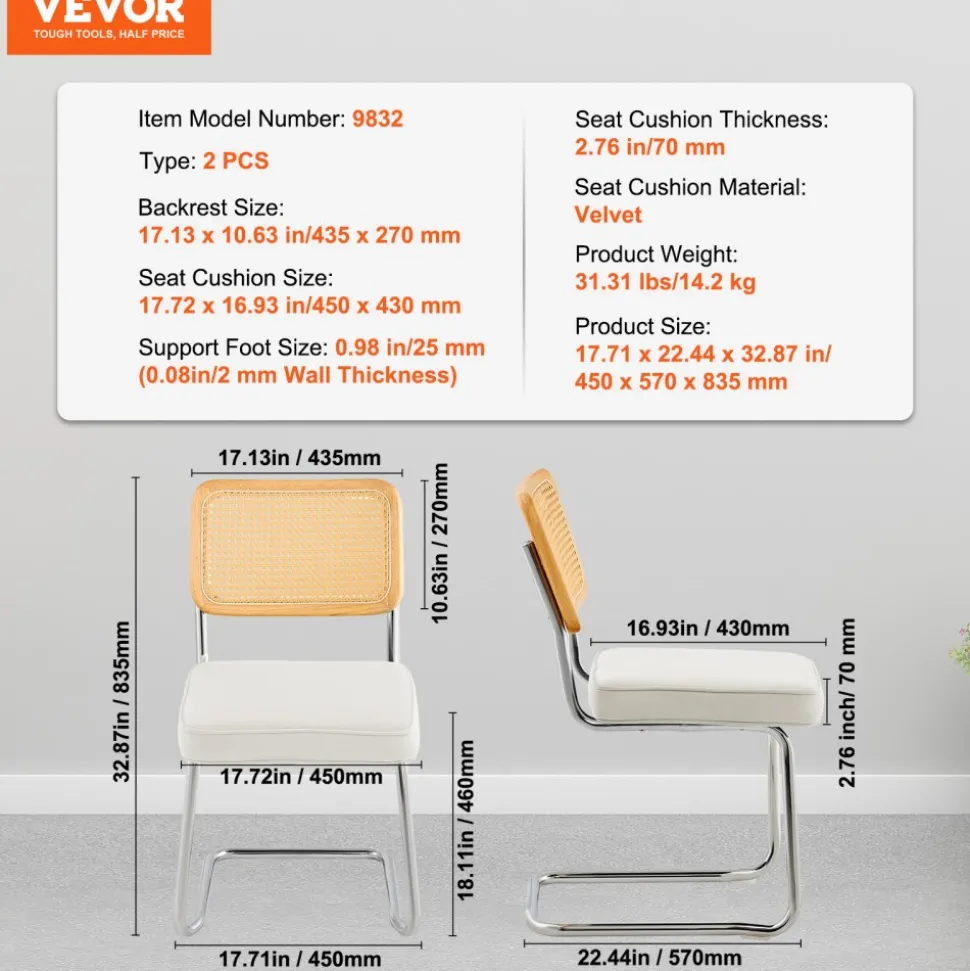 VEVOR
TOUGH TOOLS, HALF PRICE

Item Model Number: 9832

Type: 2 PCS

Backrest Size:
17.13 x 10.63 in/435 x 270 mm

Seat Cushion Size:
17.72 x 16.93 in/450 x 430 mm

Support Foot Size: 0.98 in/25 mm
(0.08in/2 mm Wall Thickness)

Seat Cushion Thickness:
2.76 in/70 mm

Seat Cushion Material:
Velvet

Product Weight:
31.31 lbs/14.2 kg

Product Size:
17.71 x 22.44 x 32.87 in/
450 x 570 x 835 mm

17.13in / 435mm

10.63in / 270mm

32.87in / 835mm

17.72in / 450mm

18.11in / 460mm

17.71in / 450mm

16.93in / 430mm

2.76 inch/ 70 mm

22.44in / 570mm